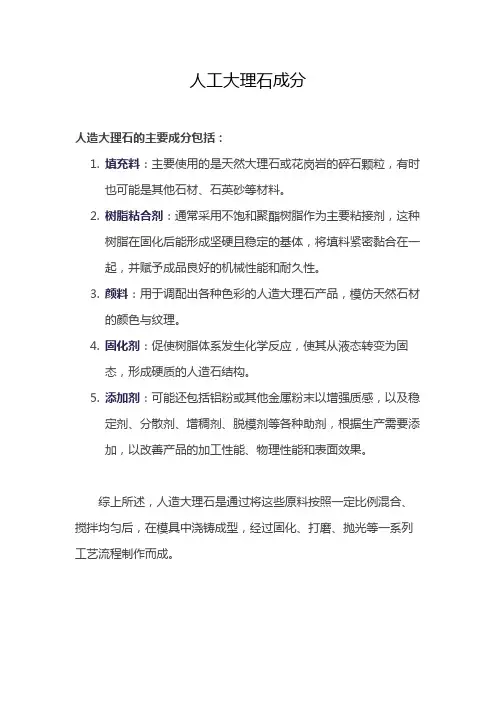 人工大理石成分

人造大理石的主要成分包括：

1. 填充料：主要使用的是天然大理石或花岗岩的碎石颗粒，有时也可能是其他石材、石英砂等材料。
2. 树脂粘合剂：通常采用不饱和聚酯树脂作为主要粘接剂，这种树脂在固化后能形成坚硬且稳定的基体，将填料紧密黏合在一起，并赋予成品良好的机械性能和耐久性。
3. 颜料：用于调配出各种色彩的人造大理石产品，模仿天然石材的颜色与纹理。
4. 固化剂：促使树脂体系发生化学反应，使其从液态转变为固态，形成硬质的人造石结构。
5. 添加剂：可能还包括铝粉或其他金属粉末以增强质感，以及稳定剂、分散剂、增稠剂、脱模剂等各种助剂，根据生产需要添加，以改善产品的加工性能、物理性能和表面效果。

综上所述，人造大理石是通过将这些原料按照一定比例混合、搅拌均匀后，在模具中浇铸成型，经过固化、打磨、抛光等一系列工艺流程制作而成。